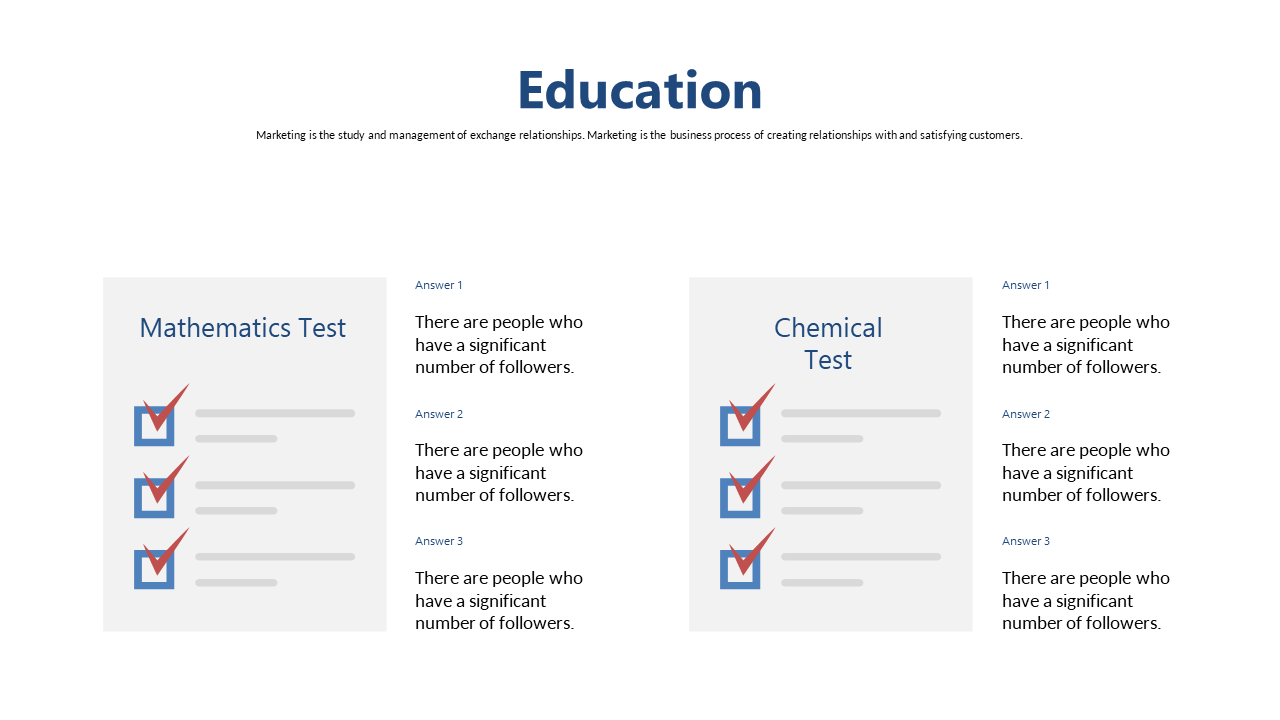 Education

Marketing is the study and management of exchange relationships. Marketing is the business process of creating relationships with and satisfying customers.

Mathematics Test

Answer 1

There are people who have a significant number of followers.

Answer 2

There are people who have a significant number of followers.

Answer 3

There are people who have a significant number of followers.

Chemical Test

Answer 1

There are people who have a significant number of followers.

Answer 2

There are people who have a significant number of followers.

Answer 3

There are people who have a significant number of followers.